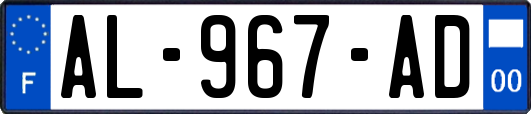 F
AL-967-AD
00